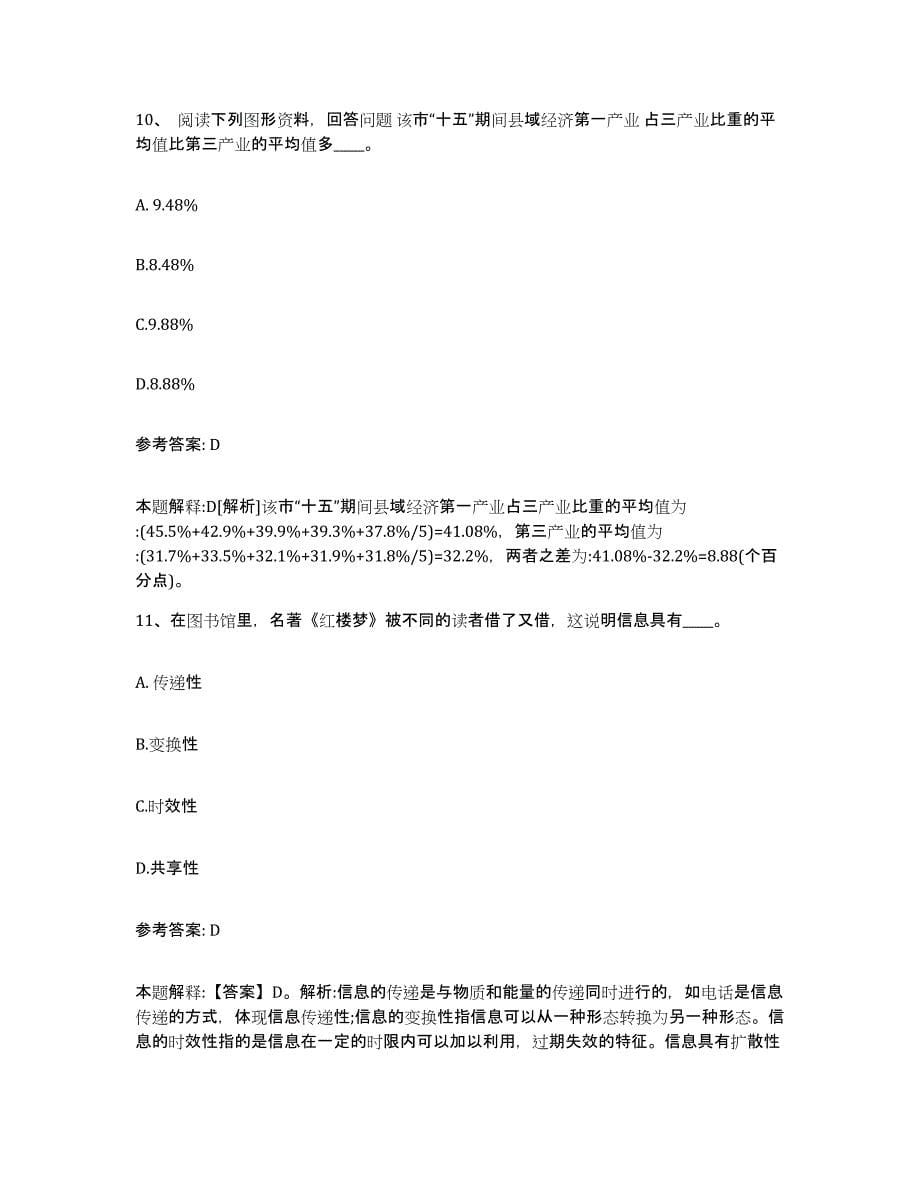 10、 阅读下列图形资料，回答问题 该市“十五”期间县域经济第一产业 占三产业比重的平均值比第三产业的平均值多____。

A. 9.48%

B.8.48%

C.9.88%

D.8.88%

参考答案: D

本题解释:D[解析]该市“十五”期间县域经济第一产业占三产业比重的平均值为:(45.5%+42.9%+39.9%+39.3%+37.8%/5)=41.08%，第三产业的平均值为:(31.7%+33.5%+32.1%+31.9%+31.8%/5)=32.2%，两者之差为:41.08%-32.2%=8.88(个百分点)。

11、在图书馆里，名著《红楼梦》被不同的读者借了又借，这说明信息具有____。

A. 传递性

B.变换性

C.时效性

D.共享性

参考答案: D

本题解释:【答案】D。解析:信息的传递是与物质和能量的传递同时进行的，如电话是信息传递的方式，体现信息传递性;信息的变换性指信息可以从一种形态转换为另一种形态。信息的时效性指的是信息在一定的时限内可以加以利用，过期失效的特征。信息具有扩散性